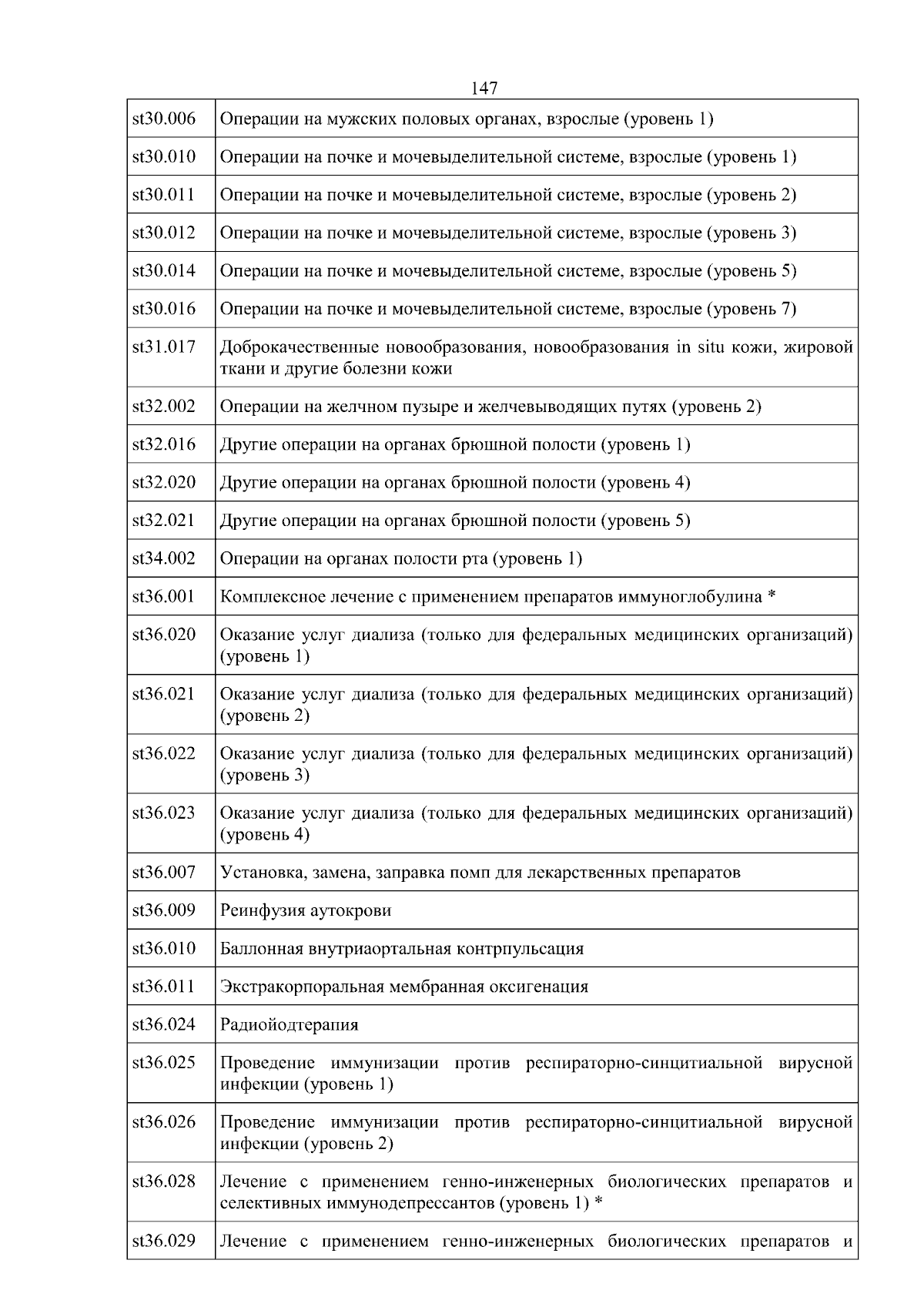 147

| | |
|---|---|
| st30.006 | Операции на мужских половых органах, взрослые (уровень 1) |
| st30.010 | Операции на почке и мочевыделительной системе, взрослые (уровень 1) |
| st30.011 | Операции на почке и мочевыделительной системе, взрослые (уровень 2) |
| st30.012 | Операции на почке и мочевыделительной системе, взрослые (уровень 3) |
| st30.014 | Операции на почке и мочевыделительной системе, взрослые (уровень 5) |
| st30.016 | Операции на почке и мочевыделительной системе, взрослые (уровень 7) |
| st31.017 | Доброкачественные новообразования, новообразования in situ кожи, жировой ткани и другие болезни кожи |
| st32.002 | Операции на желчном пузыре и желчевыводящих путях (уровень 2) |
| st32.016 | Другие операции на органах брюшной полости (уровень 1) |
| st32.020 | Другие операции на органах брюшной полости (уровень 4) |
| st32.021 | Другие операции на органах брюшной полости (уровень 5) |
| st34.002 | Операции на органах полости рта (уровень 1) |
| st36.001 | Комплексное лечение с применением препаратов иммуноглобулина * |
| st36.020 | Оказание услуг диализа (только для федеральных медицинских организаций) (уровень 1) |
| st36.021 | Оказание услуг диализа (только для федеральных медицинских организаций) (уровень 2) |
| st36.022 | Оказание услуг диализа (только для федеральных медицинских организаций) (уровень 3) |
| st36.023 | Оказание услуг диализа (только для федеральных медицинских организаций) (уровень 4) |
| st36.007 | Установка, замена, заправка помп для лекарственных препаратов |
| st36.009 | Реинфузия аутокрови |
| st36.010 | Баллонная внутриаортальная контрпульсация |
| st36.011 | Экстракорпоральная мембранная оксигенация |
| st36.024 | Радиойодтерапия |
| st36.025 | Проведение иммунизации против респираторно-синцитиальной вирусной инфекции (уровень 1) |
| st36.026 | Проведение иммунизации против респираторно-синцитиальной вирусной инфекции (уровень 2) |
| st36.028 | Лечение с применением генно-инженерных биологических препаратов и селективных иммунодепрессантов (уровень 1) * |
| st36.029 | Лечение с применением генно-инженерных биологических препаратов и |